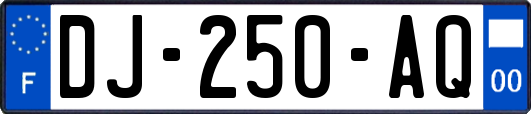 F
DJ-250-AQ
00